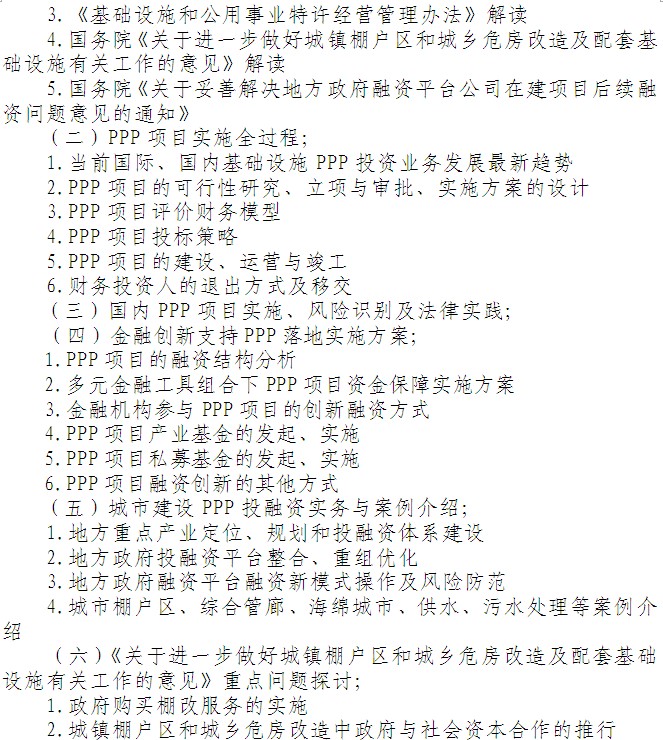 3.《基础设施和公用事业特许经营管理办法》解读

4.国务院《关于进一步做好城镇棚户区和城乡危房改造及配套基础设施有关工作的意见》解读

5.国务院《关于妥善解决地方政府融资平台公司在建项目后续融资问题意见的通知》

（二）PPP 项目实施全过程；

1.当前国际、国内基础设施 PPP 投资业务发展最新趋势

2.PPP 项目的可行性研究、立项与审批、实施方案的设计

3.PPP 项目评价财务模型

4.PPP 项目投标策略

5.PPP 项目的建设、运营与竣工

6.财务投资人的退出方式及移交

（三）国内 PPP 项目实施、风险识别及法律实践；

（四）金融创新支持 PPP 落地实施方案；

1.PPP 项目的融资结构分析

2.多元金融工具组合下 PPP 项目资金保障实施方案

3.金融机构参与 PPP 项目的创新融资方式

4.PPP 项目产业基金的发起、实施

5.PPP 项目私募基金的发起、实施

6.PPP 项目融资创新的其他方式

（五）城市建设 PPP 投融资实务与案例介绍；

1.地方重点产业定位、规划和投融资体系建设

2.地方政府投融资平台整合、重组优化

3.地方政府融资平台融资新模式操作及风险防范

4.城市棚户区、综合管廊、海绵城市、供水、污水处理等案例介绍

（六）《关于进一步做好城镇棚户区和城乡危房改造及配套基础设施有关工作的意见》重点问题探讨；

1.政府购买棚改服务的实施

2.城镇棚户区和城乡危房改造中政府与社会资本合作的推行